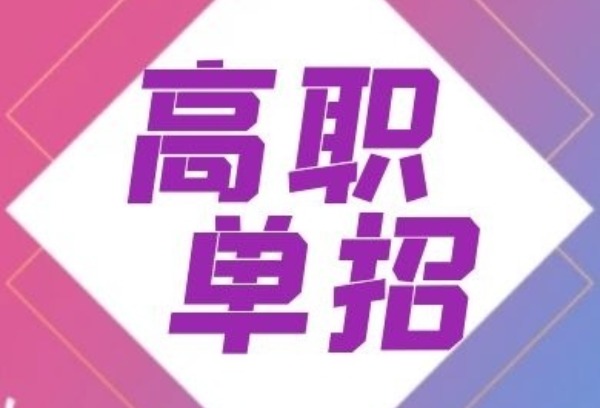 高职
单招